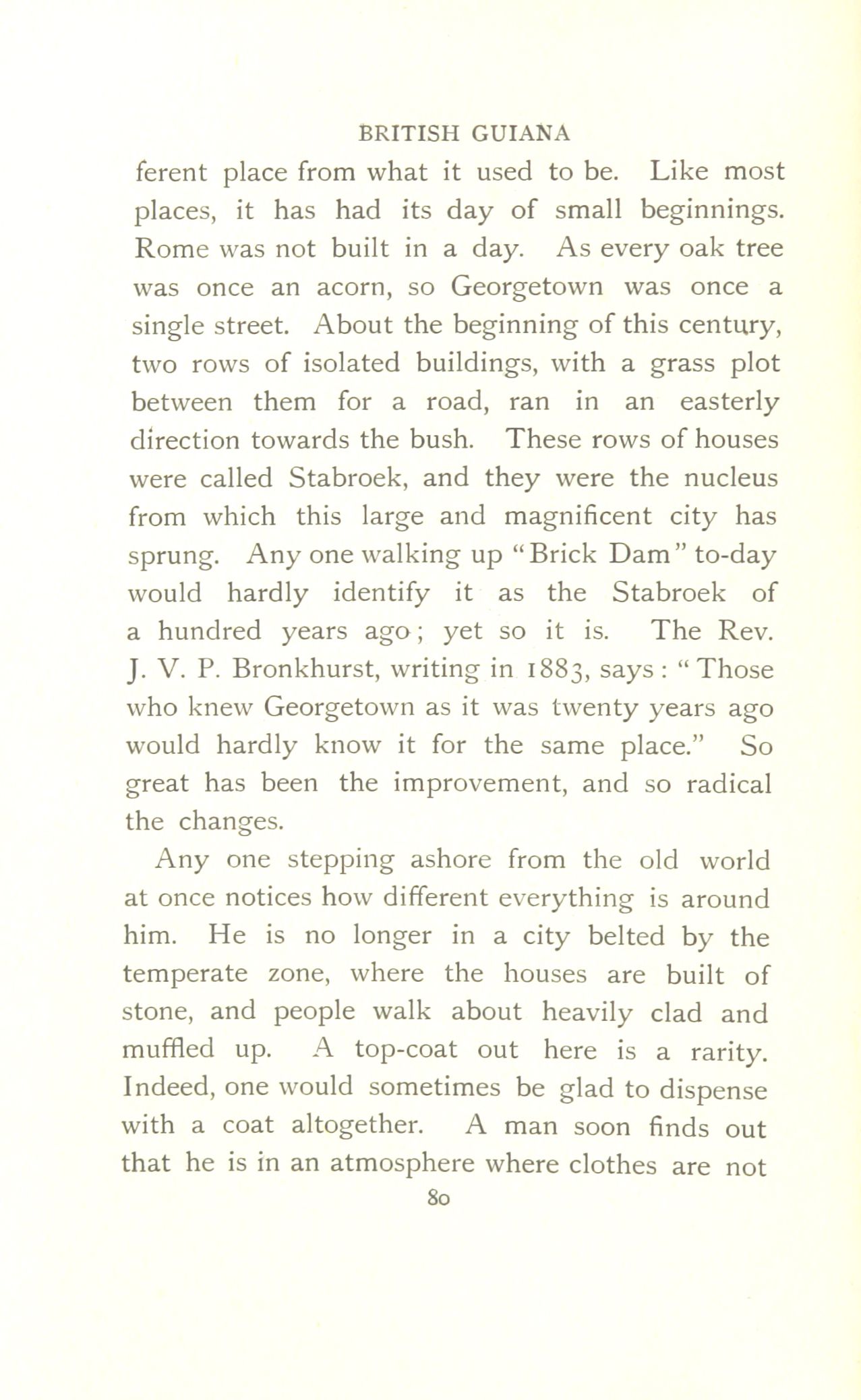 BRITISH GUIANA

ferent place from what it used to be. Like most places, it has had its day of small beginnings. Rome was not built in a day. As every oak tree was once an acorn, so Georgetown was once a single street. About the beginning of this century, two rows of isolated buildings, with a grass plot between them for a road, ran in an easterly direction towards the bush. These rows of houses were called Stabroek, and they were the nucleus from which this large and magnificent city has sprung. Any one walking up "Brick Dam" to-day would hardly identify it as the Stabroek of a hundred years ago; yet so it is. The Rev. J. V. P. Bronkhurst, writing in 1883, says: "Those who knew Georgetown as it was twenty years ago would hardly know it for the same place." So great has been the improvement, and so radical the changes.

Any one stepping ashore from the old world at once notices how different everything is around him. He is no longer in a city belted by the temperate zone, where the houses are built of stone, and people walk about heavily clad and muffled up. A top-coat out here is a rarity. Indeed, one would sometimes be glad to dispense with a coat altogether. A man soon finds out that he is in an atmosphere where clothes are not

80